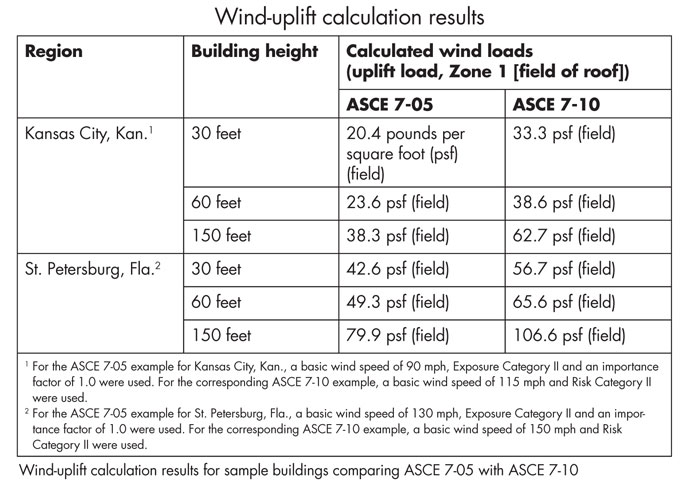 Wind-uplift calculation results

| Region | Building height | Calculated wind loads (uplift load, Zone 1 [field of roof]) | |
|---|---|---|---|
| | | ASCE 7-05 | ASCE 7-10 |
| Kansas City, Kan.$^1$ | 30 feet | 20.4 pounds per square foot (psf) (field) | 33.3 psf (field) |
| | 60 feet | 23.6 psf (field) | 38.6 psf (field) |
| | 150 feet | 38.3 psf (field) | 62.7 psf (field) |
| St. Petersburg, Fla.$^2$ | 30 feet | 42.6 psf (field) | 56.7 psf (field) |
| | 60 feet | 49.3 psf (field) | 65.6 psf (field) |
| | 150 feet | 79.9 psf (field) | 106.6 psf (field) |

$^1$ For the ASCE 7-05 example for Kansas City, Kan., a basic wind speed of 90 mph, Exposure Category II and an importance factor of 1.0 were used. For the corresponding ASCE 7-10 example, a basic wind speed of 115 mph and Risk Category II were used.

$^2$ For the ASCE 7-05 example for St. Petersburg, Fla., a basic wind speed of 130 mph, Exposure Category II and an importance factor of 1.0 were used. For the corresponding ASCE 7-10 example, a basic wind speed of 150 mph and Risk Category II were used.

Wind-uplift calculation results for sample buildings comparing ASCE 7-05 with ASCE 7-10